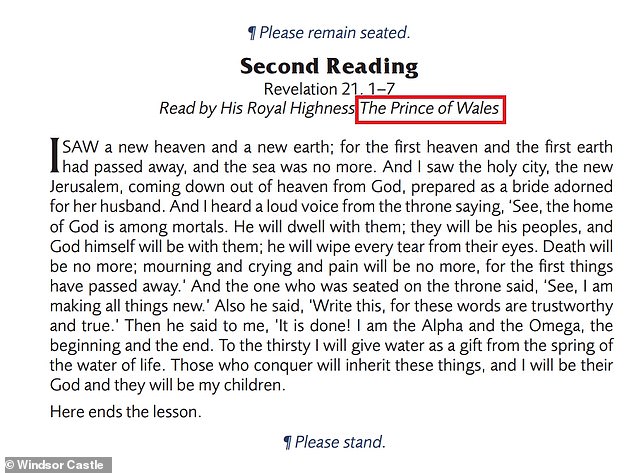 ¶ Please remain seated.

Second Reading

Revelation 21. 1–7

Read by His Royal Highness The Prince of Wales

I SAW a new heaven and a new earth; for the first heaven and the first earth had passed away, and the sea was no more. And I saw the holy city, the new Jerusalem, coming down out of heaven from God, prepared as a bride adorned for her husband. And I heard a loud voice from the throne saying, 'See, the home of God is among mortals. He will dwell with them; they will be his peoples, and God himself will be with them; he will wipe every tear from their eyes. Death will be no more; mourning and crying and pain will be no more, for the first things have passed away.' And the one who was seated on the throne said, 'See, I am making all things new.' Also he said, 'Write this, for these words are trustworthy and true.' Then he said to me, 'It is done! I am the Alpha and the Omega, the beginning and the end. To the thirsty I will give water as a gift from the spring of the water of life. Those who conquer will inherit these things, and I will be their God and they will be my children.

Here ends the lesson.

¶ Please stand.

© Windsor Castle